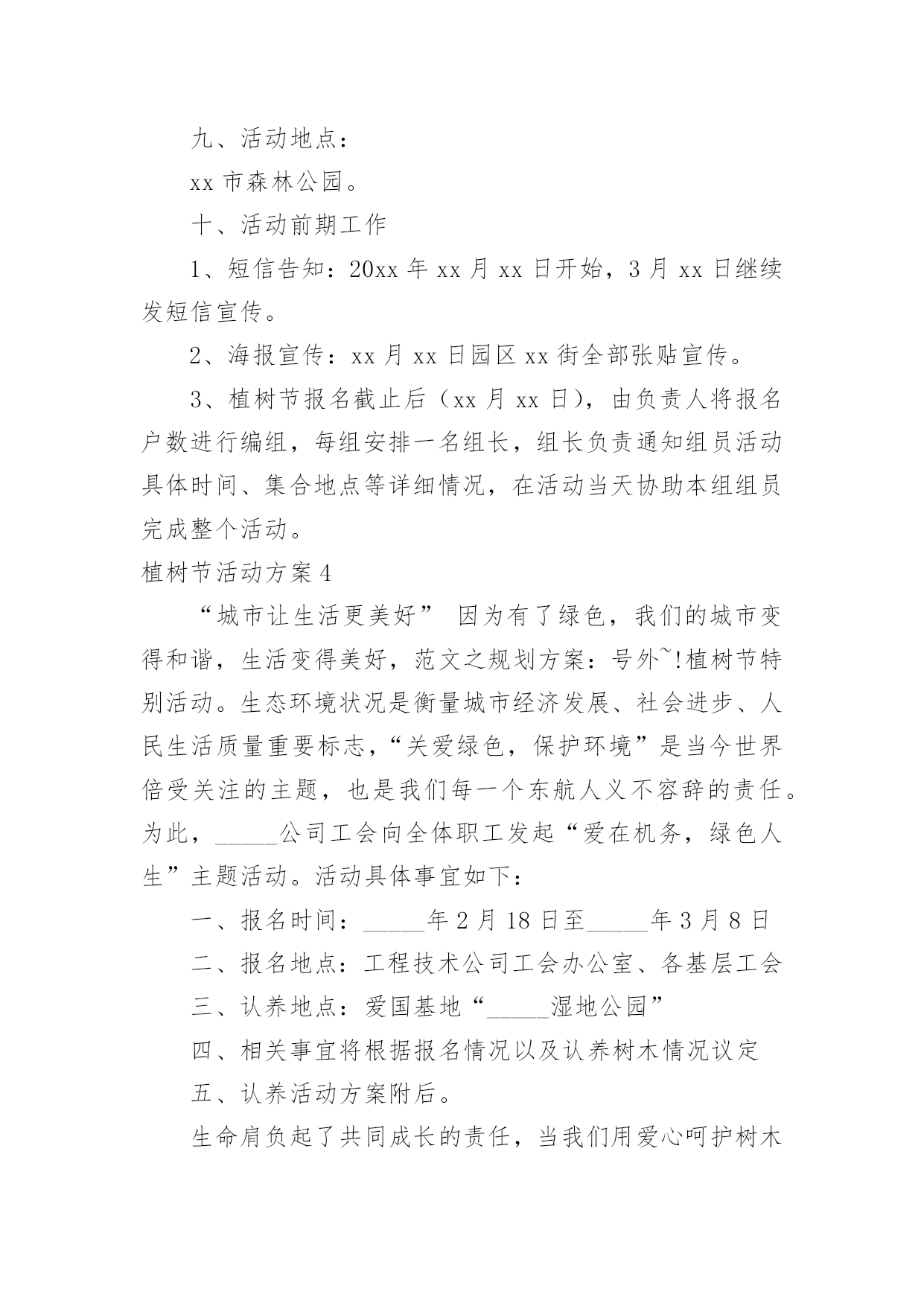 九、活动地点：

xx 市森林公园。

十、活动前期工作

1、短信告知：20xx 年 xx 月 xx 日开始，3 月 xx 日继续发短信宣传。

2、海报宣传：xx 月 xx 日园区 xx 街全部张贴宣传。

3、植树节报名截止后（xx 月 xx 日），由负责人将报名户数进行编组，每组安排一名组长，组长负责通知组员活动具体时间、集合地点等详细情况，在活动当天协助本组组员完成整个活动。

植树节活动方案 4

“城市让生活更美好” 因为有了绿色，我们的城市变得和谐，生活变得美好，范文之规划方案：号外~!植树节特别活动。生态环境状况是衡量城市经济发展、社会进步、人民生活质量重要标志，“关爱绿色，保护环境”是当今世界倍受关注的主题，也是我们每一个东航人义不容辞的责任。为此，_____公司工会向全体职工发起“爱在机务，绿色人生”主题活动。活动具体事宜如下：

一、报名时间：_____年 2 月 18 日至_____年 3 月 8 日

二、报名地点：工程技术公司工会办公室、各基层工会

三、认养地点：爱国基地“_____湿地公园”

四、相关事宜将根据报名情况以及认养树木情况议定

五、认养活动方案附后。

生命肩负起了共同成长的责任，当我们用爱心呵护树木